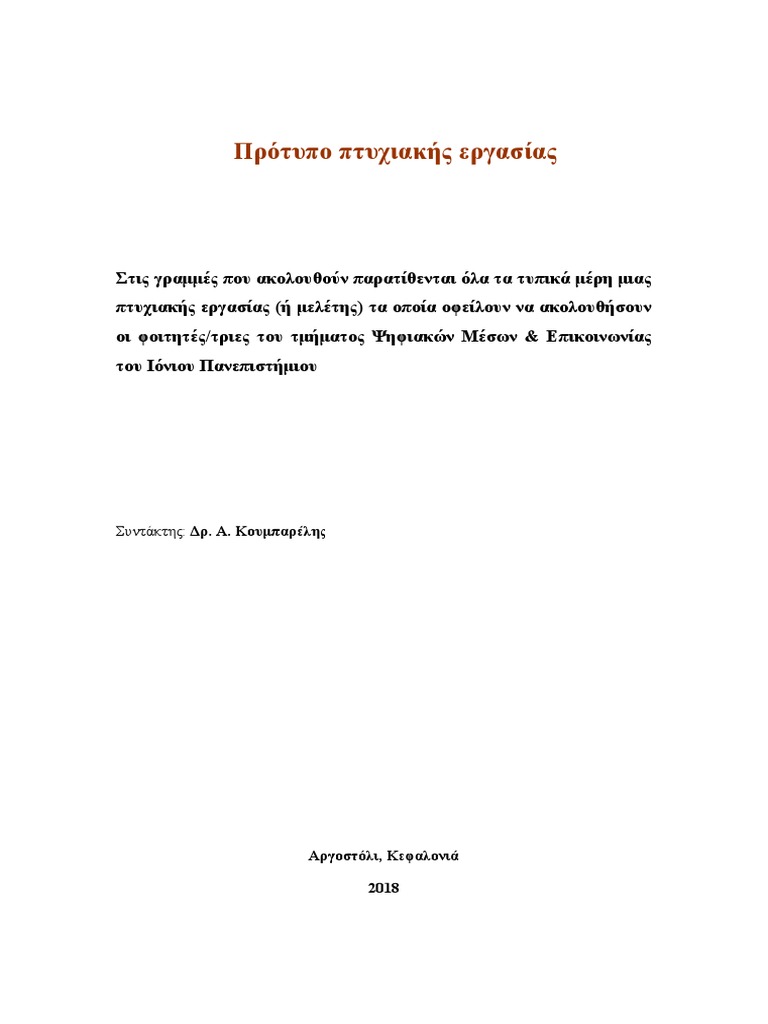 Πρότυπο πτυχιακής εργασίας

Στις γραμμές που ακολουθούν παρατίθενται όλα τα τυπικά μέρη μιας πτυχιακής εργασίας (ή μελέτης) τα οποία οφείλουν να ακολουθήσουν οι φοιτητές/τριες του τμήματος Ψηφιακών Μέσων & Επικοινωνίας του Ιόνιου Πανεπιστήμιου

Συντάκτης: Δρ. Α. Κουμπαρέλης

Αργοστόλι, Κεφαλονιά

2018